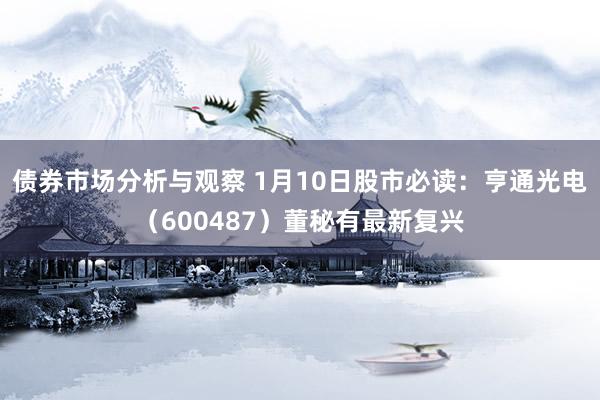 债券市场分析与观察 1月10日股市必读：亨通光电（600487）董秘有最新复兴